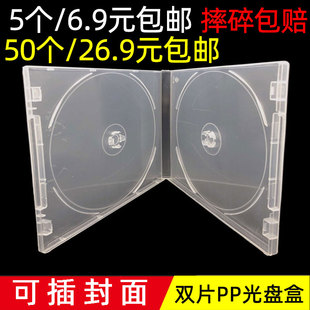 5个/6.9元包邮 摔碎包赔
50个/26.9元包邮

可插封面
双片PP光盘盒